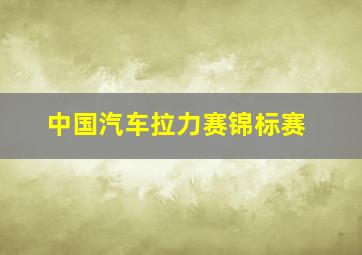 中国汽车拉力赛锦标赛